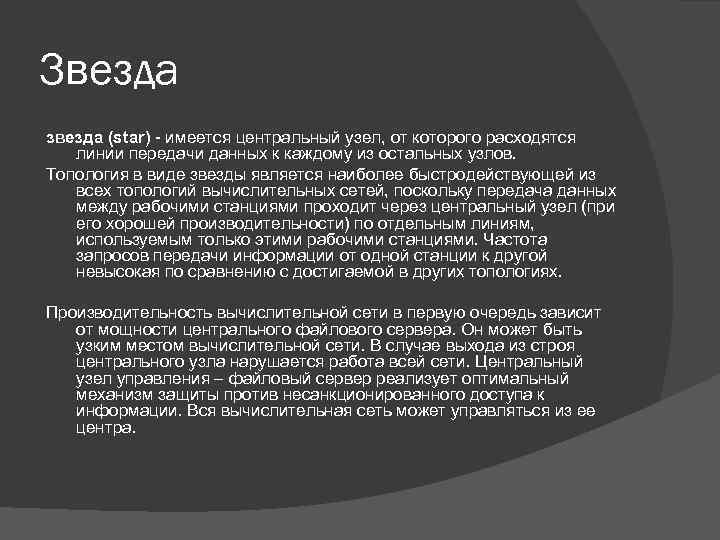 Звезда

звезда (star) - имеется центральный узел, от которого расходятся линии передачи данных к каждому из остальных узлов.

Топология в виде звезды является наиболее быстродействующей из всех топологий вычислительных сетей, поскольку передача данных между рабочими станциями проходит через центральный узел (при его хорошей производительности) по отдельным линиям, используемым только этими рабочими станциями. Частота запросов передачи информации от одной станции к другой невысокая по сравнению с достигаемой в других топологиях.

Производительность вычислительной сети в первую очередь зависит от мощности центрального файлового сервера. Он может быть узким местом вычислительной сети. В случае выхода из строя центрального узла нарушается работа всей сети. Центральный узел управления – файловый сервер реализует оптимальный механизм защиты против несанкционированного доступа к информации. Вся вычислительная сеть может управляться из ее центра.